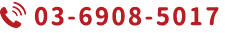 03-6908-5017